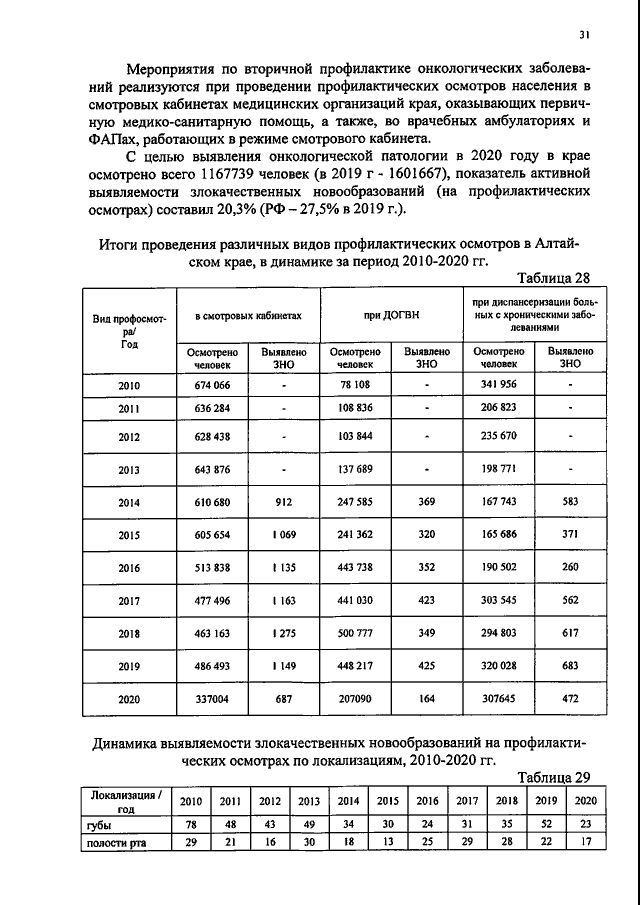 31

Мероприятия по вторичной профилактике онкологических заболеваний реализуются при проведении профилактических осмотров населения в смотровых кабинетах медицинских организаций края, оказывающих первичную медико-санитарную помощь, а также, во врачебных амбулаториях и ФАПах, работающих в режиме смотрового кабинета.

С целью выявления онкологической патологии в 2020 году в крае осмотрено всего 1167739 человек (в 2019 г - 1601667), показатель активной выявляемости злокачественных новообразований (на профилактических осмотрах) составил 20,3% (РФ – 27,5% в 2019 г.).

Итоги проведения различных видов профилактических осмотров в Алтайском крае, в динамике за период 2010-2020 гг.

Таблица 28

| Вид профосмотра/ Год | в смотровых кабинетах | | при ДОГВН | | при диспансеризации больных с хроническими заболеваниями | |
|---|---|---|---|---|---|---|
| | Осмотрено человек | Выявлено ЗНО | Осмотрено человек | Выявлено ЗНО | Осмотрено человек | Выявлено ЗНО |
| 2010 | 674 066 | - | 78 108 | - | 341 956 | - |
| 2011 | 636 284 | - | 108 836 | - | 206 823 | - |
| 2012 | 628 438 | - | 103 844 | - | 235 670 | - |
| 2013 | 643 876 | - | 137 689 | - | 198 771 | - |
| 2014 | 610 680 | 912 | 247 585 | 369 | 167 743 | 583 |
| 2015 | 605 654 | 1 069 | 241 362 | 320 | 165 686 | 371 |
| 2016 | 513 838 | 1 135 | 443 738 | 352 | 190 502 | 260 |
| 2017 | 477 496 | 1 163 | 441 030 | 423 | 303 545 | 562 |
| 2018 | 463 163 | 1 275 | 500 777 | 349 | 294 803 | 617 |
| 2019 | 486 493 | 1 149 | 448 217 | 425 | 320 028 | 683 |
| 2020 | 337004 | 687 | 207090 | 164 | 307645 | 472 |

Динамика выявляемости злокачественных новообразований на профилактических осмотрах по локализациям, 2010-2020 гг.

Таблица 29

| Локализация / год | 2010 | 2011 | 2012 | 2013 | 2014 | 2015 | 2016 | 2017 | 2018 | 2019 | 2020 |
|---|---|---|---|---|---|---|---|---|---|---|---|
| губы | 78 | 48 | 43 | 49 | 34 | 30 | 24 | 31 | 35 | 52 | 23 |
| полости рта | 29 | 21 | 16 | 30 | 18 | 13 | 25 | 29 | 28 | 22 | 17 |